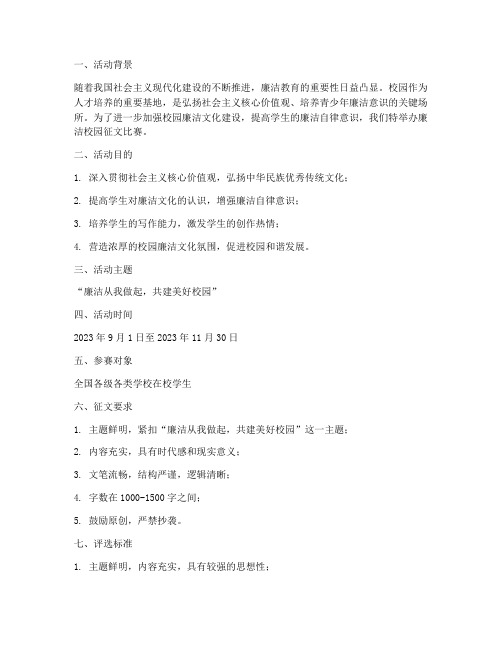 一、活动背景

随着我国社会主义现代化建设的不断推进，廉洁教育的重要性日益凸显。校园作为人才培养的重要基地，是弘扬社会主义核心价值观、培养青少年廉洁意识的关键场所。为了进一步加强校园廉洁文化建设，提高学生的廉洁自律意识，我们特举办廉洁校园征文比赛。

二、活动目的

1. 深入贯彻社会主义核心价值观，弘扬中华民族优秀传统文化；

2. 提高学生对廉洁文化的认识，增强廉洁自律意识；

3. 培养学生的写作能力，激发学生的创作热情；

4. 营造浓厚的校园廉洁文化氛围，促进校园和谐发展。

三、活动主题

“廉洁从我做起，共建美好校园”

四、活动时间

2023 年 9 月 1 日至 2023 年 11 月 30 日

五、参赛对象

全国各级各类学校在校学生

六、征文要求

1. 主题鲜明，紧扣“廉洁从我做起，共建美好校园”这一主题；

2. 内容充实，具有时代感和现实意义；

3. 文笔流畅，结构严谨，逻辑清晰；

4. 字数在 1000-1500 字之间；

5. 鼓励原创，严禁抄袭。

七、评选标准

1. 主题鲜明，内容充实，具有较强的思想性；